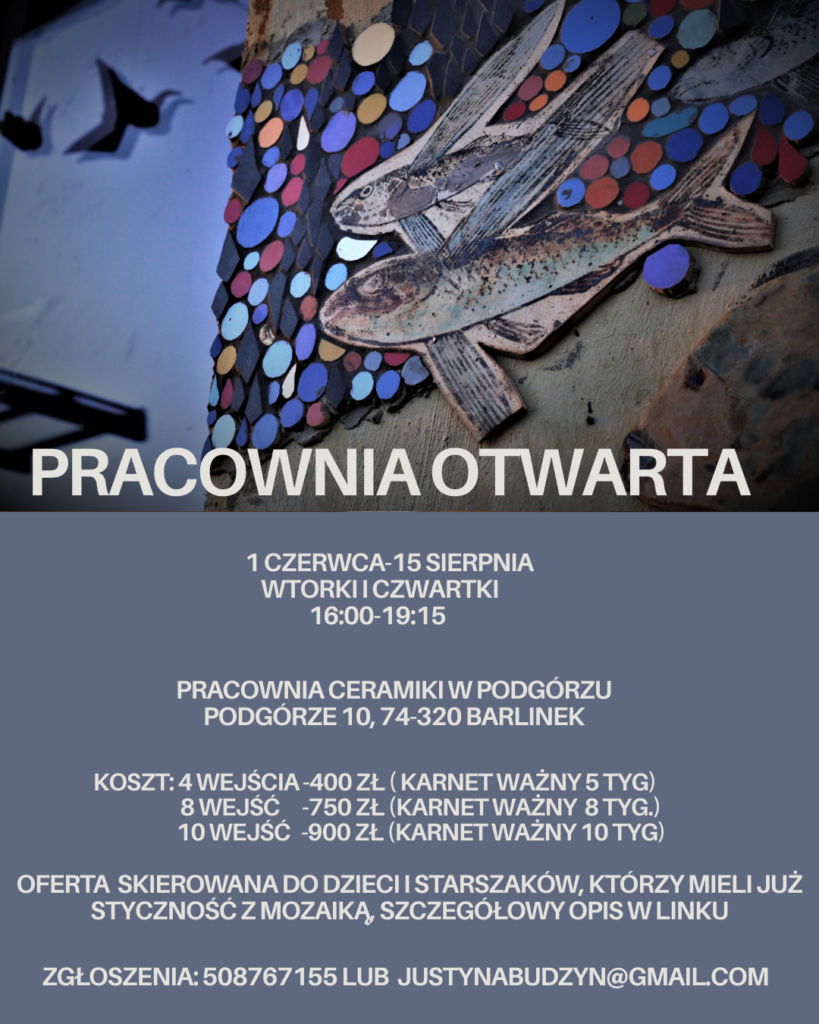 PRACOWNIA OTWARTA

1 CZERWCA-15 SIERPNIA
WTORKI I CZWARTKI
16:00-19:15

PRACOWNIA CERAMIKI W PODGÓRZU
PODGÓRZE 10, 74-320 BARLINEK

KOSZT: 4 WEJŚCIA -400 ZŁ ( KARNET WAŻNY 5 TYG)
8 WEJŚĆ -750 ZŁ (KARNET WAŻNY 8 TYG.)
10 WEJŚĆ -900 ZŁ (KARNET WAŻNY 10 TYG)

OFERTA SKIEROWANA DO DZIECI I STARSZAKÓW, KTÓRZY MIELI JUŻ STYCZNOŚĆ Z MOZAIKĄ, SZCZEGÓŁOWY OPIS W LINKU

ZGŁOSZENIA: 508767155 LUB JUSTYNABUDZYN@GMAIL.COM